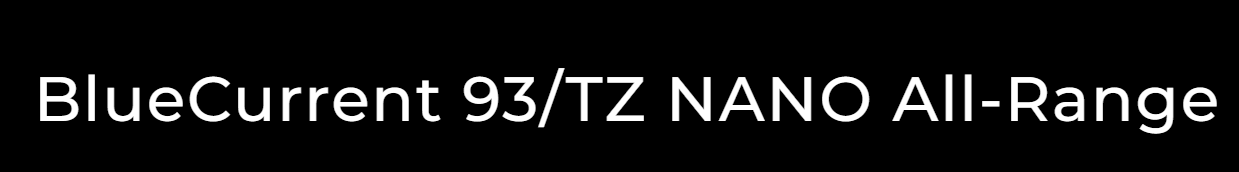 BlueCurrent 93/TZ NANO All-Range